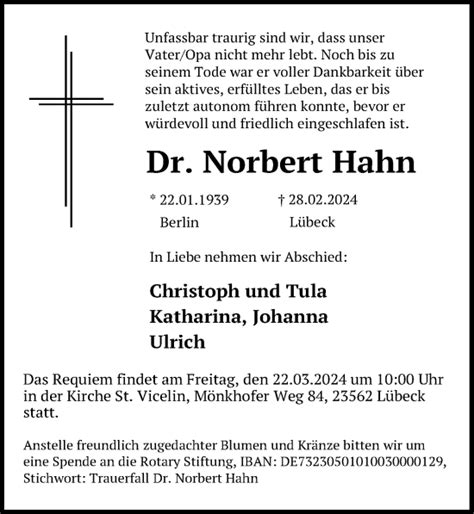 Unfassbar traurig sind wir, dass unser Vater/Opa nicht mehr lebt. Noch bis zu seinem Tode war er voller Dankbarkeit über sein aktives, erfülltes Leben, das er bis zuletzt autonom führen konnte, bevor er würdevoll und friedlich eingeschlafen ist.

Dr. Norbert Hahn

* 22.01.1939 Berlin

† 28.02.2024 Lübeck

In Liebe nehmen wir Abschied:

Christoph und Tula
Katharina, Johanna
Ulrich

Das Requiem findet am Freitag, den 22.03.2024 um 10:00 Uhr in der Kirche St. Vicelin, Mönkhofer Weg 84, 23562 Lübeck statt.

Anstelle freundlich zugedachter Blumen und Kränze bitten wir um eine Spende an die Rotary Stiftung, IBAN: DE73230501010030000129, Stichwort: Trauerfall Dr. Norbert Hahn